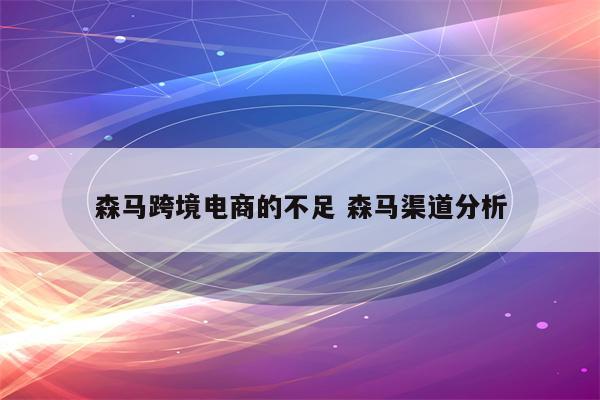 森马跨境电商的不足 森马渠道分析